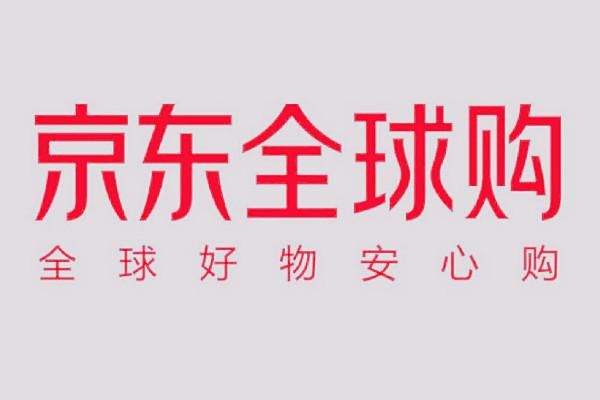 京东全球购
全球好物安心购